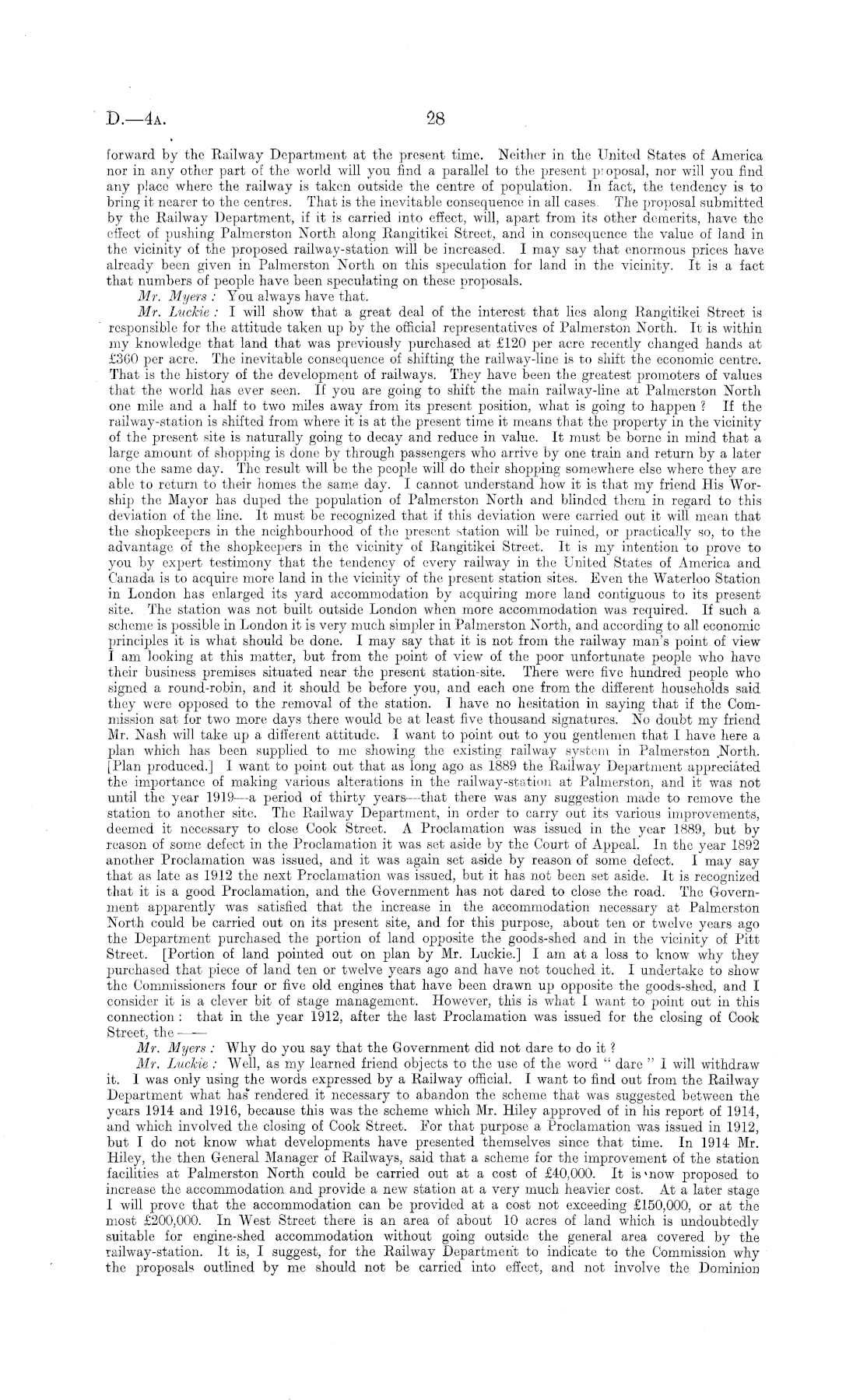 D.—4A. 28

forward by the Railway Department at the present time. Neither in the United States of America nor in any other part of the world will you find a parallel to the present proposal, nor will you find any place where the railway is taken outside the centre of population. In fact, the tendency is to bring it nearer to the centres. That is the inevitable consequence in all cases. The proposal submitted by the Railway Department, if it is carried into effect, will, apart from its other demerits, have the effect of pushing Palmerston North along Rangitikei Street, and in consequence the value of land in the vicinity of the proposed railway-station will be increased. I may say that enormous prices have already been given in Palmerston North on this speculation for land in the vicinity. It is a fact that numbers of people have been speculating on these proposals.

Mr. Myers: You always have that.

Mr. Luckie: I will show that a great deal of the interest that lies along Rangitikei Street is responsible for the attitude taken up by the official representatives of Palmerston North. It is within my knowledge that land that was previously purchased at £120 per acre recently changed hands at £360 per acre. The inevitable consequence of shifting the railway-line is to shift the economic centre. That is the history of the development of railways. They have been the greatest promoters of values that the world has ever seen. If you are going to shift the main railway-line at Palmerston North one mile and a half to two miles away from its present position, what is going to happen? If the railway-station is shifted from where it is at the present time it means that the property in the vicinity of the present site is naturally going to decay and reduce in value. It must be borne in mind that a large amount of shopping is done by through passengers who arrive by one train and return by a later one the same day. The result will be the people will do their shopping somewhere else where they are able to return to their homes the same day. I cannot understand how it is that my friend His Worship the Mayor has duped the population of Palmerston North and blinded them in regard to this deviation of the line. It must be recognized that if this deviation were carried out it will mean that the shopkeepers in the neighbourhood of the present station will be ruined, or practically so, to the advantage of the shopkeepers in the vicinity of Rangitikei Street. It is my intention to prove to you by expert testimony that the tendency of every railway in the United States of America and Canada is to acquire more land in the vicinity of the present station sites. Even the Waterloo Station in London has enlarged its yard accommodation by acquiring more land contiguous to its present site. The station was not built outside London when more accommodation was required. If such a scheme is possible in London it is very much simpler in Palmerston North, and according to all economic principles it is what should be done. I may say that it is not from the railway man's point of view I am looking at this matter, but from the point of view of the poor unfortunate people who have their business premises situated near the present station-site. There were five hundred people who signed a round-robin, and it should be before you, and each one from the different households said they were opposed to the removal of the station. I have no hesitation in saying that if the Commission sat for two more days there would be at least five thousand signatures. No doubt my friend Mr. Nash will take up a different attitude. I want to point out to you gentlemen that I have here a plan which has been supplied to me showing the existing railway system in Palmerston North. [Plan produced.] I want to point out that as long ago as 1889 the Railway Department appreciated the importance of making various alterations in the railway-station at Palmerston, and it was not until the year 1919—a period of thirty years—that there was any suggestion made to remove the station to another site. The Railway Department, in order to carry out its various improvements, deemed it necessary to close Cook Street. A Proclamation was issued in the year 1889, but by reason of some defect in the Proclamation it was set aside by the Court of Appeal. In the year 1892 another Proclamation was issued, and it was again set aside by reason of some defect. I may say that as late as 1912 the next Proclamation was issued, but it has not been set aside. It is recognized that it is a good Proclamation, and the Government has not dared to close the road. The Government apparently was satisfied that the increase in the accommodation necessary at Palmerston North could be carried out on its present site, and for this purpose, about ten or twelve years ago the Department purchased the portion of land opposite the goods-shed and in the vicinity of Pitt Street. [Portion of land pointed out on plan by Mr. Luckie.] I am at a loss to know why they purchased that piece of land ten or twelve years ago and have not touched it. I undertake to show the Commissioners four or five old engines that have been drawn up opposite the goods-shed, and I consider it is a clever bit of stage management. However, this is what I want to point out in this connection: that in the year 1912, after the last Proclamation was issued for the closing of Cook Street, the——

Mr. Myers: Why do you say that the Government did not dare to do it?

Mr. Luckie: Well, as my learned friend objects to the use of the word "dare" I will withdraw it. I was only using the words expressed by a Railway official. I want to find out from the Railway Department what has rendered it necessary to abandon the scheme that was suggested between the years 1914 and 1916, because this was the scheme which Mr. Hiley approved of in his report of 1914, and which involved the closing of Cook Street. For that purpose a Proclamation was issued in 1912, but I do not know what developments have presented themselves since that time. In 1914 Mr. Hiley, the then General Manager of Railways, said that a scheme for the improvement of the station facilities at Palmerston North could be carried out at a cost of £40,000. It is now proposed to increase the accommodation and provide a new station at a very much heavier cost. At a later stage I will prove that the accommodation can be provided at a cost not exceeding £150,000, or at the most £200,000. In West Street there is an area of about 10 acres of land which is undoubtedly suitable for engine-shed accommodation without going outside the general area covered by the railway-station. It is, I suggest, for the Railway Department to indicate to the Commission why the proposals outlined by me should not be carried into effect, and not involve the Dominion